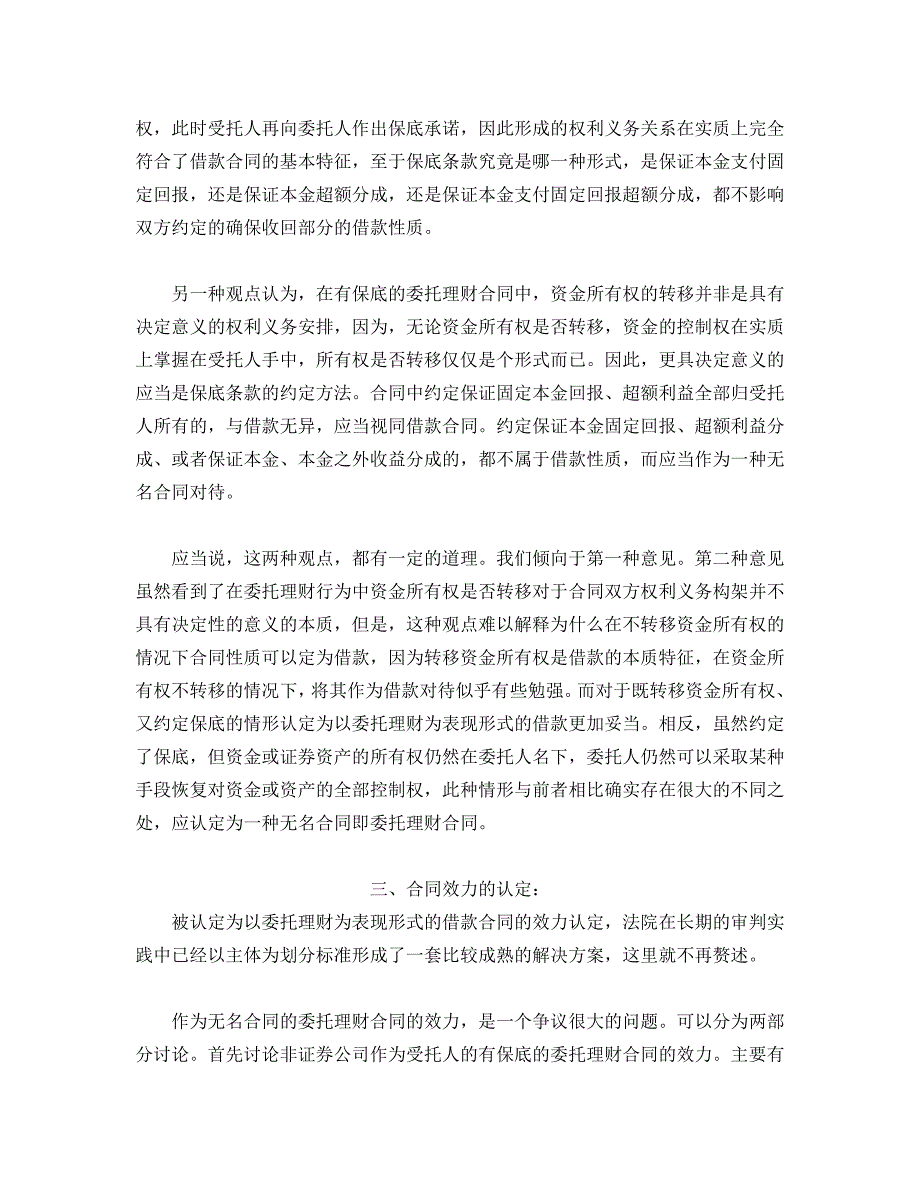 权，此时受托人再向委托人作出保底承诺，因此形成的权利义务关系在实质上完全符合了借款合同的基本特征，至于保底条款究竟是哪一种形式，是保证本金支付固定回报，还是保证本金超额分成，还是保证本金支付固定回报超额分成，都不影响双方约定的确保收回部分的借款性质。

另一种观点认为，在有保底的委托理财合同中，资金所有权的转移并非是具有决定意义的权利义务安排，因为，无论资金所有权是否转移，资金的控制权在实质上掌握在受托人手中，所有权是否转移仅仅是个形式而已。因此，更具决定意义的应当是保底条款的约定方法。合同中约定保证固定本金回报、超额利益全部归受托人所有的，与借款无异，应当视同借款合同。约定保证本金固定回报、超额利益分成、或者保证本金、本金之外收益分成的，都不属于借款性质，而应当作为一种无名合同对待。

应当说，这两种观点，都有一定的道理。我们倾向于第一种意见。第二种意见虽然看到了在委托理财行为中资金所有权是否转移对于合同双方权利义务构架并不具有决定性的意义的本质，但是，这种观点难以解释为什么在不转移资金所有权的情况下合同性质可以定为借款，因为转移资金所有权是借款的本质特征，在资金所有权不转移的情况下，将其作为借款对待似乎有些勉强。而对于既转移资金所有权、又约定保底的情形认定为以委托理财为表现形式的借款更加妥当。相反，虽然约定了保底，但资金或证券资产的所有权仍然在委托人名下，委托人仍然可以采取某种手段恢复对资金或资产的全部控制权，此种情形与前者相比确实存在很大的不同之处，应认定为一种无名合同即委托理财合同。

三、合同效力的认定：

被认定为以委托理财为表现形式的借款合同的效力认定，法院在长期的审判实践中已经以主体为划分标准形成了一套比较成熟的解决方案，这里就不再赘述。

作为无名合同的委托理财合同的效力，是一个争议很大的问题。可以分为两部分讨论。首先讨论非证券公司作为受托人的有保底的委托理财合同的效力。主要有